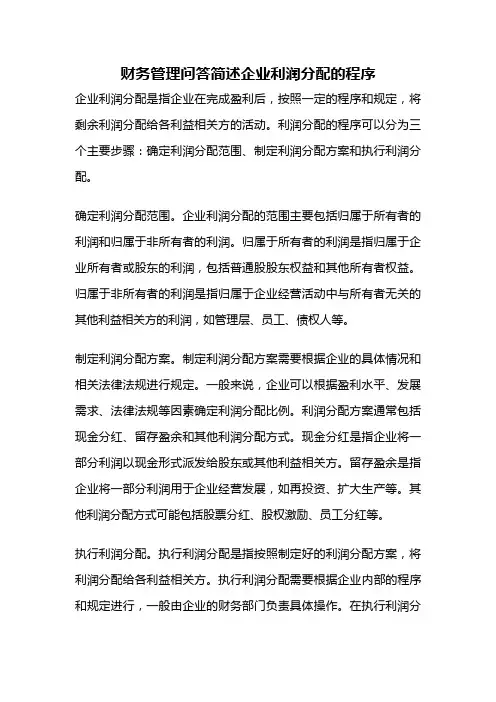 财务管理问答简述企业利润分配的程序

企业利润分配是指企业在完成盈利后，按照一定的程序和规定，将剩余利润分配给各利益相关方的活动。利润分配的程序可以分为三个主要步骤：确定利润分配范围、制定利润分配方案和执行利润分配。

确定利润分配范围。企业利润分配的范围主要包括归属于所有者的利润和归属于非所有者的利润。归属于所有者的利润是指归属于企业所有者或股东的利润，包括普通股股东权益和其他所有者权益。归属于非所有者的利润是指归属于企业经营活动中与所有者无关的其他利益相关方的利润，如管理层、员工、债权人等。

制定利润分配方案。制定利润分配方案需要根据企业的具体情况和相关法律法规进行规定。一般来说，企业可以根据盈利水平、发展需求、法律法规等因素确定利润分配比例。利润分配方案通常包括现金分红、留存盈余和其他利润分配方式。现金分红是指企业将一部分利润以现金形式派发给股东或其他利益相关方。留存盈余是指企业将一部分利润用于企业经营发展，如再投资、扩大生产等。其他利润分配方式可能包括股票分红、股权激励、员工分红等。

执行利润分配。执行利润分配是指按照制定好的利润分配方案，将利润分配给各利益相关方。执行利润分配需要根据企业内部的程序和规定进行，一般由企业的财务部门负责具体操作。在执行利润分